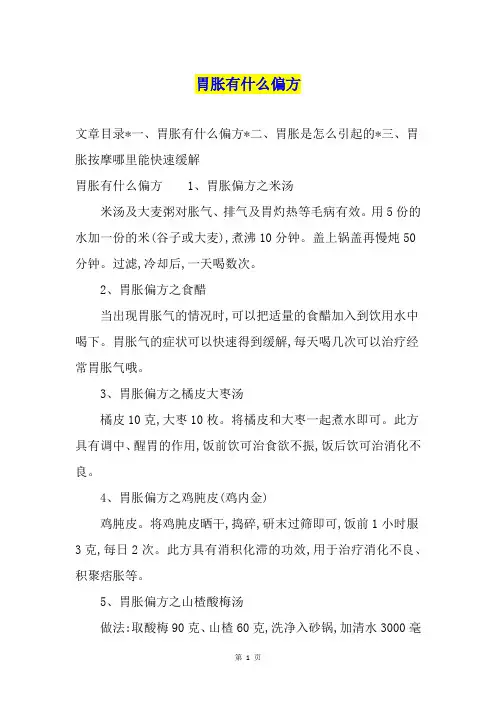 胃胀有什么偏方

文章目录*一、胃胀有什么偏方*二、胃胀是怎么引起的*三、胃胀按摩哪里能快速缓解

胃胀有什么偏方　　1、胃胀偏方之米汤

米汤及大麦粥对胀气、排气及胃灼热等毛病有效。用5份的水加一份的米(谷子或大麦),煮沸10分钟。盖上锅盖再慢炖50分钟。过滤,冷却后,一天喝数次。

2、胃胀偏方之食醋

当出现胃胀气的情况时,可以把适量的食醋加入到饮用水中喝下。胃胀气的症状可以快速得到缓解,每天喝几次可以治疗经常胃胀气哦。

3、胃胀偏方之橘皮大枣汤

橘皮10克,大枣10枚。将橘皮和大枣一起煮水即可。此方具有调中、醒胃的作用,饭前饮可治食欲不振,饭后饮可治消化不良。

4、胃胀偏方之鸡肫皮(鸡内金)

鸡肫皮。将鸡肫皮晒干,捣碎,研末过筛即可,饭前1小时服3克,每日2次。此方具有消积化滞的功效,用于治疗消化不良、积聚痞胀等。

5、胃胀偏方之山楂酸梅汤

做法:取酸梅90克、山楂60克,洗净入砂锅,加清水3000毫

第 1 页